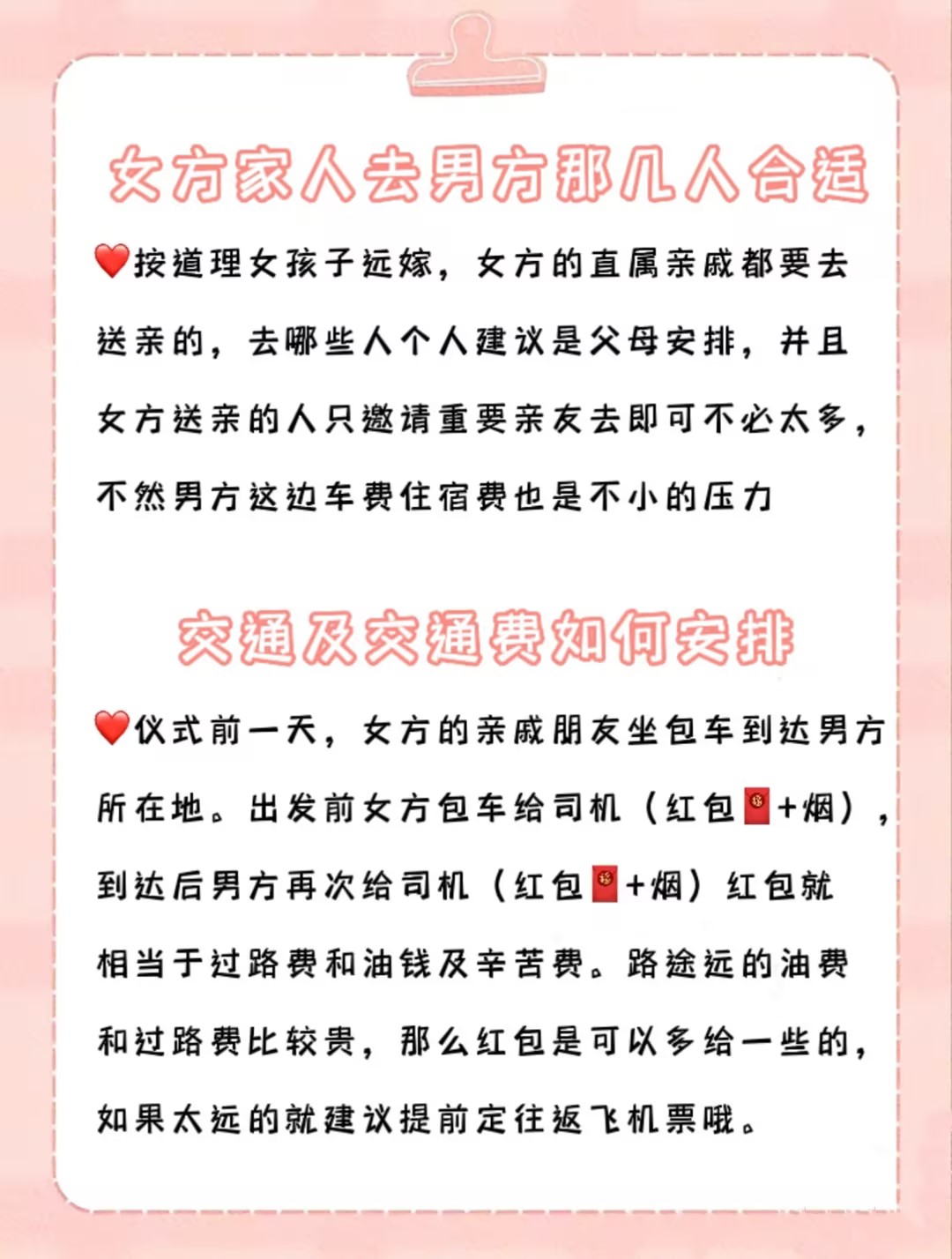 女方家人去男方那几人合适

❤️按道理女孩子远嫁，女方的直属亲戚都要去送亲的，去哪些人个人建议是父母安排，并且女方送亲的人只邀请重要亲友去即可不必太多，不然男方这边车费住宿费也是不小的压力

交通及交通费如何安排

❤️仪式前一天，女方的亲戚朋友坐包车到达男方所在地。出发前女方包车给司机（红包🧧+烟），到达后男方再次给司机（红包🧧+烟）红包就相当于过路费和油钱及辛苦费。路途远的油费和过路费比较贵，那么红包是可以多给一些的，如果太远的就建议提前定往返飞机票哦。